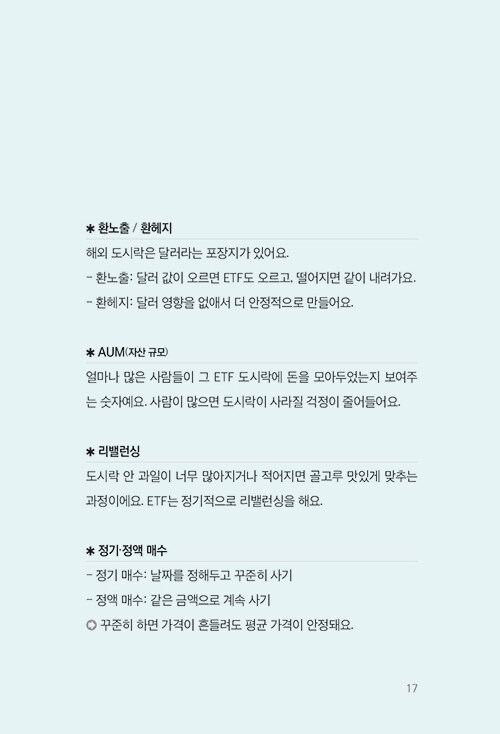 ✱ 환노출 / 환헤지

해외 도시락은 달러라는 포장지가 있어요.

- 환노출: 달러 값이 오르면 ETF도 오르고, 떨어지면 같이 내려가요.

- 환헤지: 달러 영향을 없애서 더 안정적으로 만들어요.

✱ AUM(자산 규모)

얼마나 많은 사람들이 그 ETF 도시락에 돈을 모아두었는지 보여주는 숫자예요. 사람이 많으면 도시락이 사라질 걱정이 줄어들어요.

✱ 리밸런싱

도시락 안 과일이 너무 많아지거나 적어지면 골고루 맛있게 맞추는 과정이에요. ETF는 정기적으로 리밸런싱을 해요.

✱ 정기·정액 매수

- 정기 매수: 날짜를 정해두고 꾸준히 사기

- 정액 매수: 같은 금액으로 계속 사기

◎ 꾸준히 하면 가격이 흔들려도 평균 가격이 안정돼요.

17